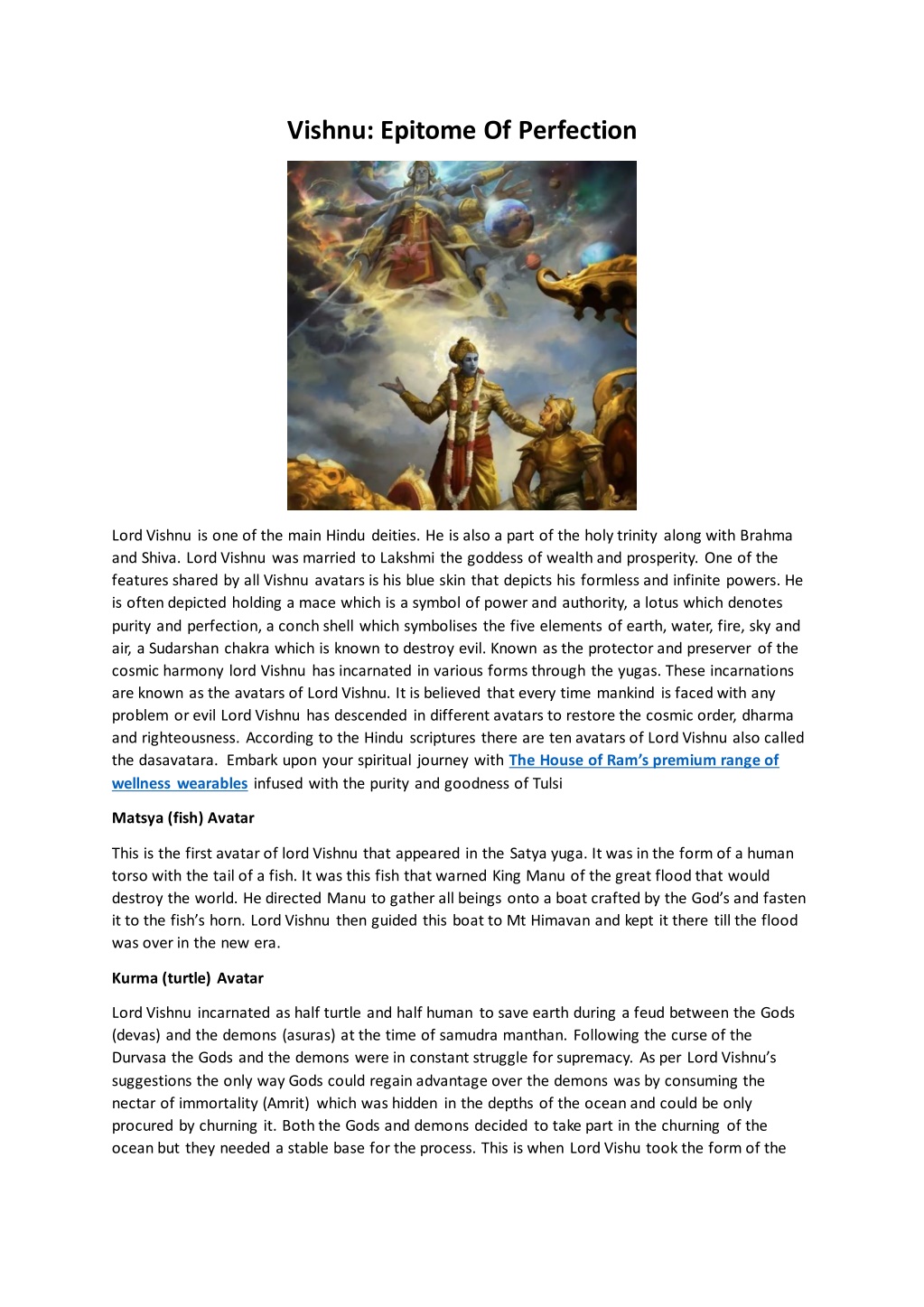 Vishnu: Epitome Of Perfection

Lord Vishnu is one of the main Hindu deities. He is also a part of the holy trinity along with Brahma and Shiva. Lord Vishnu was married to Lakshmi the goddess of wealth and prosperity. One of the features shared by all Vishnu avatars is his blue skin that depicts his formless and infinite powers. He is often depicted holding a mace which is a symbol of power and authority, a lotus which denotes purity and perfection, a conch shell which symbolises the five elements of earth, water, fire, sky and air, a Sudarshan chakra which is known to destroy evil. Known as the protector and preserver of the cosmic harmony lord Vishnu has incarnated in various forms through the yugas. These incarnations are known as the avatars of Lord Vishnu. It is believed that every time mankind is faced with any problem or evil Lord Vishnu has descended in different avatars to restore the cosmic order, dharma and righteousness. According to the Hindu scriptures there are ten avatars of Lord Vishnu also called the dasavatara. Embark upon your spiritual journey with The House of Ram's premium range of wellness wearables infused with the purity and goodness of Tulsi

Matsya (fish) Avatar

This is the first avatar of lord Vishnu that appeared in the Satya yuga. It was in the form of a human torso with the tail of a fish. It was this fish that warned King Manu of the great flood that would destroy the world. He directed Manu to gather all beings onto a boat crafted by the God's and fasten it to the fish's horn. Lord Vishnu then guided this boat to Mt Himavan and kept it there till the flood was over in the new era.

Kurma (turtle) Avatar

Lord Vishnu incarnated as half turtle and half human to save earth during a feud between the Gods (devas) and the demons (asuras) at the time of samudra manthan. Following the curse of the Durvasa the Gods and the demons were in constant struggle for supremacy. As per Lord Vishnu's suggestions the only way Gods could regain advantage over the demons was by consuming the nectar of immortality (Amrit) which was hidden in the depths of the ocean and could be only procured by churning it. Both the Gods and demons decided to take part in the churning of the ocean but they needed a stable base for the process. This is when Lord Vishu took the form of the